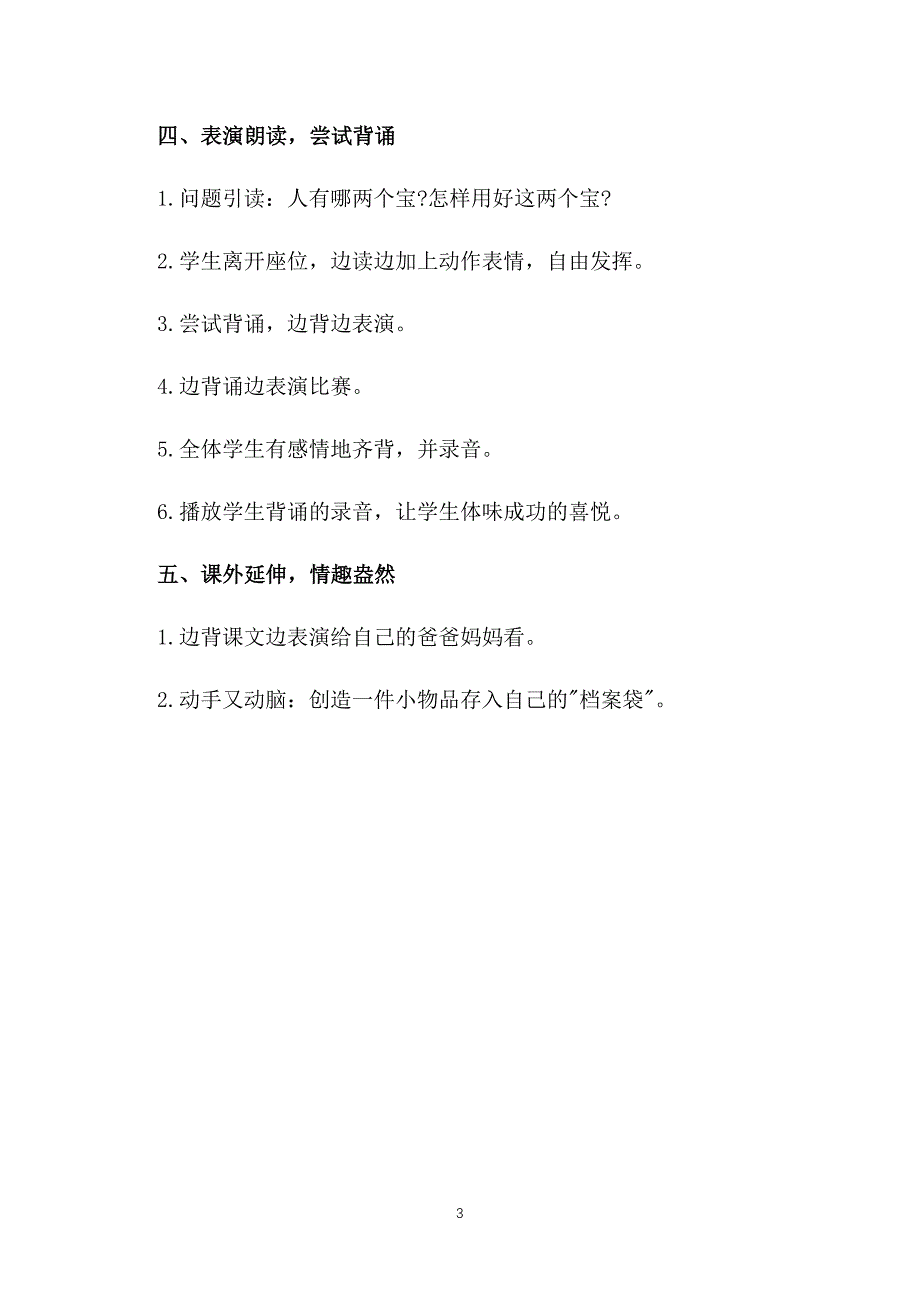 四、表演朗读，尝试背诵

1.问题引读：人有哪两个宝?怎样用好这两个宝?

2.学生离开座位，边读边加上动作表情，自由发挥。

3.尝试背诵，边背边表演。

4.边背诵边表演比赛。

5.全体学生有感情地齐背，并录音。

6.播放学生背诵的录音，让学生体味成功的喜悦。

五、课外延伸，情趣盎然

1.边背课文边表演给自己的爸爸妈妈看。

2.动手又动脑：创造一件小物品存入自己的"档案袋"。

3